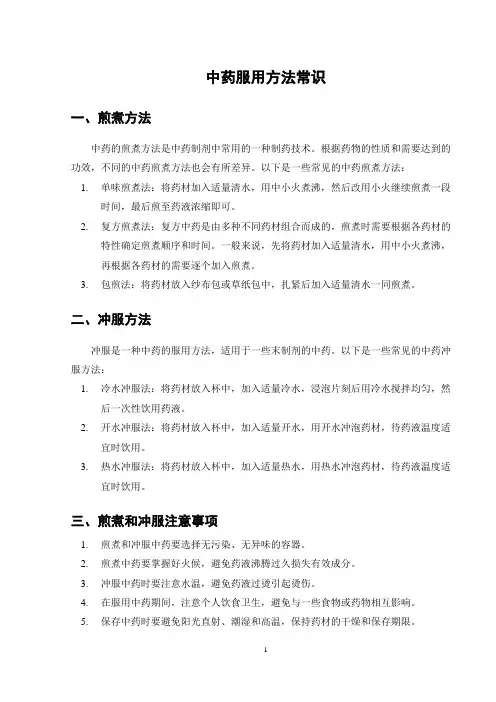 中药服用方法常识

一、煎煮方法

中药的煎煮方法是中药制剂中常用的一种制药技术。根据药物的性质和需要达到的功效，不同的中药煎煮方法也会有所差异。以下是一些常见的中药煎煮方法：

1. 单味煎煮法：将药材加入适量清水，用中小火煮沸，然后改用小火继续煎煮一段时间，最后煎至药液浓缩即可。
2. 复方煎煮法：复方中药是由多种不同药材组合而成的，煎煮时需要根据各药材的特性确定煎煮顺序和时间。一般来说，先将药材加入适量清水，用中小火煮沸，再根据各药材的需要逐个加入煎煮。
3. 包煎法：将药材放入纱布包或草纸包中，扎紧后加入适量清水一同煎煮。

二、冲服方法

冲服是一种中药的服用方法，适用于一些末制剂的中药。以下是一些常见的中药冲服方法：

1. 冷水冲服法：将药材放入杯中，加入适量冷水，浸泡片刻后用冷水搅拌均匀，然后一次性饮用药液。
2. 开水冲服法：将药材放入杯中，加入适量开水，用开水冲泡药材，待药液温度适宜时饮用。
3. 热水冲服法：将药材放入杯中，加入适量热水，用热水冲泡药材，待药液温度适宜时饮用。

三、煎煮和冲服注意事项

1. 煎煮和冲服中药要选择无污染、无异味的容器。
2. 煎煮中药要掌握好火候，避免药液沸腾过久损失有效成分。
3. 冲服中药时要注意水温，避免药液过烫引起烫伤。
4. 在服用中药期间，注意个人饮食卫生，避免与一些食物或药物相互影响。
5. 保存中药时要避免阳光直射、潮湿和高温，保持药材的干燥和保存期限。

1